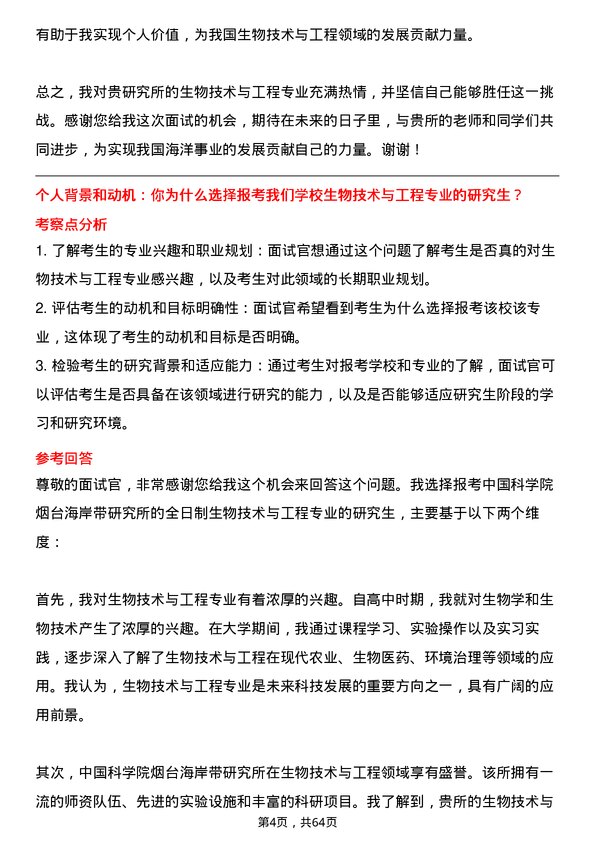 有助于我实现个人价值，为我国生物技术与工程领域的发展贡献力量。

总之，我对贵研究所的生物技术与工程专业充满热情，并坚信自己能够胜任这一挑战。感谢您给我这次面试的机会，期待在未来的日子里，与贵所的老师和同学们共同进步，为实现我国海洋事业的发展贡献自己的力量。谢谢！

个人背景和动机：你为什么选择报考我们学校生物技术与工程专业的研究生？

考察点分析

1. 了解考生的专业兴趣和职业规划：面试官想通过这个问题了解考生是否真的对生物技术与工程专业感兴趣，以及考生对此领域的长期职业规划。

2. 评估考生的动机和目标明确性：面试官希望看到考生为什么选择报考该校该专业，这体现了考生的动机和目标是否明确。

3. 检验考生的研究背景和适应能力：通过考生对报考学校和专业的了解，面试官可以评估考生是否具备在该领域进行研究的能力，以及是否能够适应研究生阶段的学习和研究环境。

参考回答

尊敬的面试官，非常感谢您给我这个机会来回答这个问题。我选择报考中国科学院烟台海岸带研究所的全日制生物技术与工程专业的研究生，主要基于以下两个维度：

首先，我对生物技术与工程专业有着浓厚的兴趣。自高中时期，我就对生物学和生物技术产生了浓厚的兴趣。在大学期间，我通过课程学习、实验操作以及实习实践，逐步深入了解了生物技术与工程在现代农业、生物医药、环境治理等领域的应用。我认为，生物技术与工程专业是未来科技发展的重要方向之一，具有广阔的应用前景。

其次，中国科学院烟台海岸带研究所在生物技术与工程领域享有盛誉。该所拥有一流的师资队伍、先进的实验设施和丰富的科研项目。我了解到，贵所的生物技术与

第4页，共64页